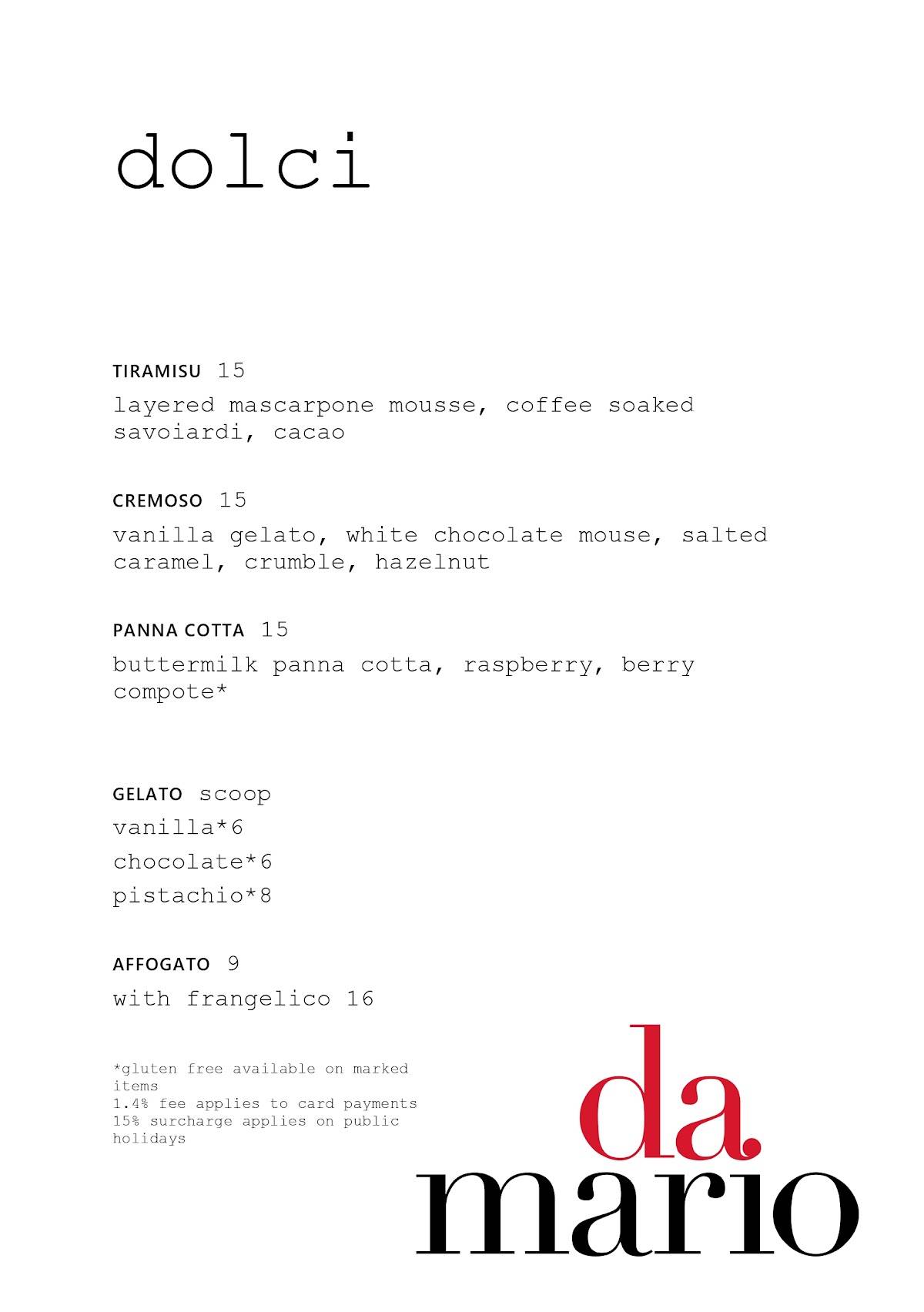 dolci

TIRAMISU 15
layered mascarpone mousse, coffee soaked savoiardi, cacao

CREMOSO 15
vanilla gelato, white chocolate mouse, salted caramel, crumble, hazelnut

PANNA COTTA 15
buttermilk panna cotta, raspberry, berry compote*

GELATO scoop
vanilla*6
chocolate*6
pistachio*8

AFFOGATO 9
with frangelico 16

*gluten free available on marked items
1.4% fee applies to card payments
15% surcharge applies on public holidays

da
mario